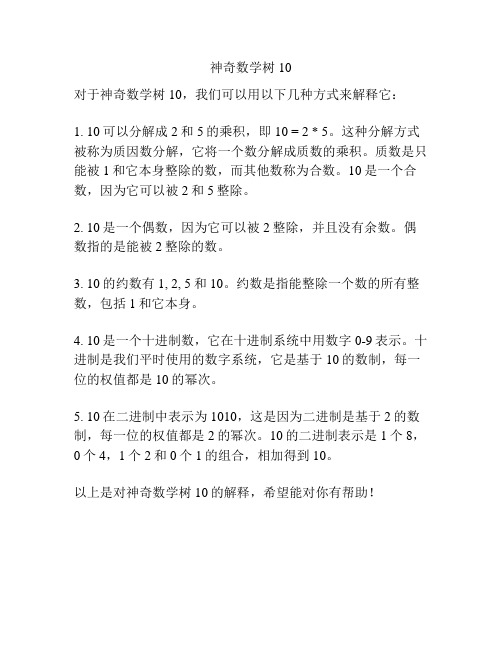 神奇数学树 10

对于神奇数学树 10，我们可以用以下几种方式来解释它：

1. 10 可以分解成 2 和 5 的乘积，即 $10 = 2 * 5$。这种分解方式被称为质因数分解，它将一个数分解成质数的乘积。质数是只能被 1 和它本身整除的数，而其他数称为合数。10 是一个合数，因为它可以被 2 和 5 整除。

2. 10 是一个偶数，因为它可以被 2 整除，并且没有余数。偶数指的是能被 2 整除的数。

3. 10 的约数有 1, 2, 5 和 10。约数是指能整除一个数的所有整数，包括 1 和它本身。

4. 10 是一个十进制数，它在十进制系统中用数字 0-9 表示。十进制是我们平时使用的数字系统，它是基于 10 的数制，每一位的权值都是 10 的幂次。

5. 10 在二进制中表示为 1010，这是因为二进制是基于 2 的数制，每一位的权值都是 2 的幂次。10 的二进制表示是 1 个 8，0 个 4，1 个 2 和 0 个 1 的组合，相加得到 10。

以上是对神奇数学树 10 的解释，希望能对你有帮助！